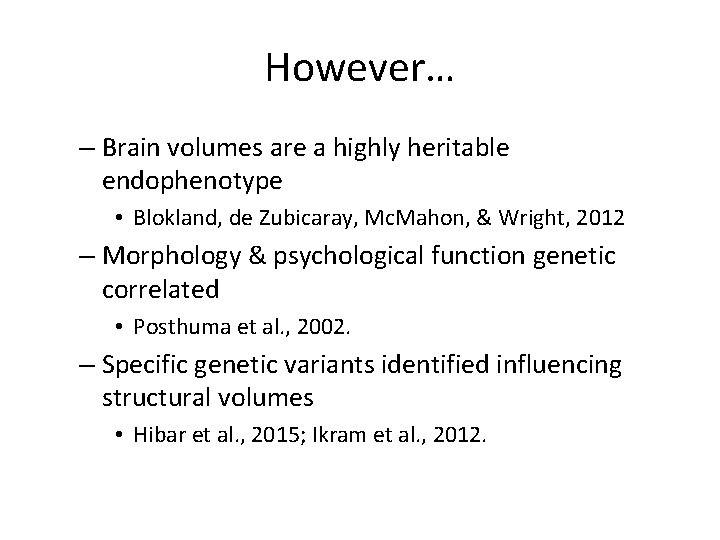 However…

– Brain volumes are a highly heritable endophenotype

• Blokland, de Zubicaray, McMahon, & Wright, 2012

– Morphology & psychological function genetic correlated

• Posthuma et al., 2002.

– Specific genetic variants identified influencing structural volumes

• Hibar et al., 2015; Ikram et al., 2012.